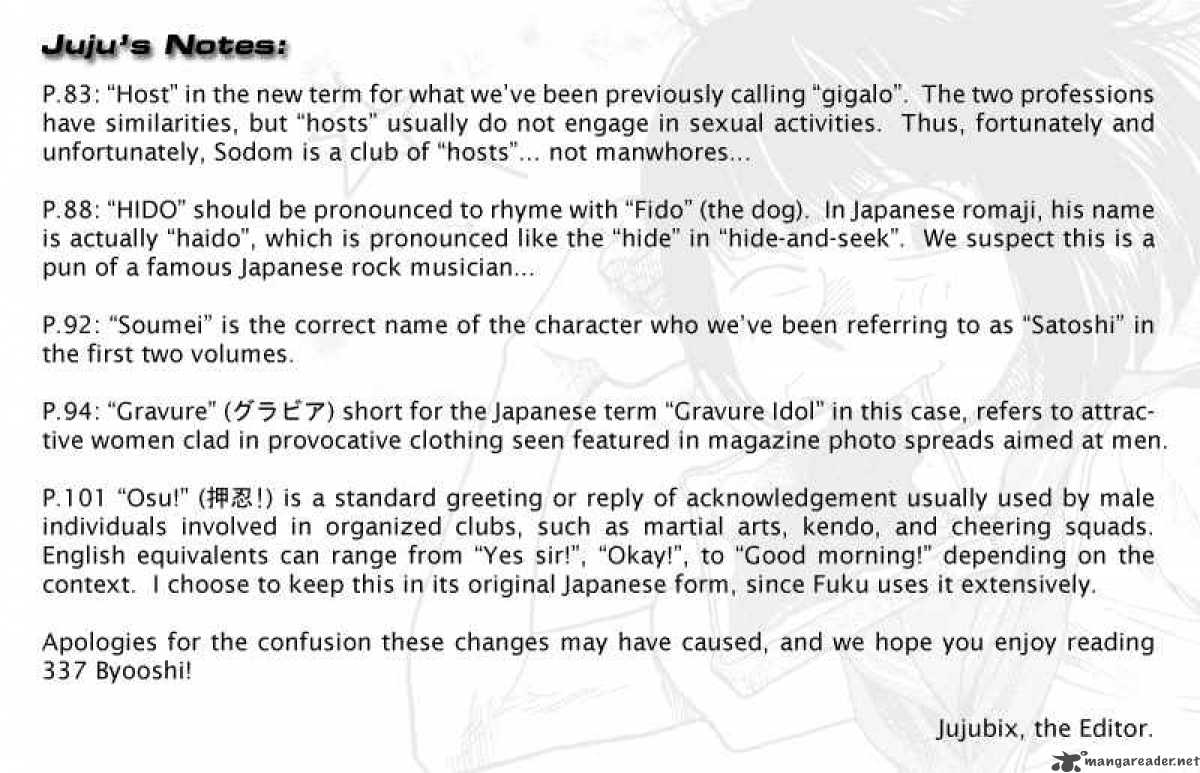 Juju's Notes:

P.83: "Host" in the new term for what we've been previously calling "gigalo". The two professions have similarities, but "hosts" usually do not engage in sexual activities. Thus, fortunately and unfortunately, Sodom is a club of "hosts"... not manwhores...

P.88: "HIDO" should be pronounced to rhyme with "Fido" (the dog). In Japanese romaji, his name is actually "haido", which is pronounced like the "hide" in "hide-and-seek". We suspect this is a pun of a famous Japanese rock musician...

P.92: "Soumei" is the correct name of the character who we've been referring to as "Satoshi" in the first two volumes.

P.94: "Gravure" (グラビア) short for the Japanese term "Gravure Idol" in this case, refers to attractive women clad in provocative clothing seen featured in magazine photo spreads aimed at men.

P.101 "Osu!" (押忍!) is a standard greeting or reply of acknowledgement usually used by male individuals involved in organized clubs, such as martial arts, kendo, and cheering squads. English equivalents can range from "Yes sir!", "Okay!", to "Good morning!" depending on the context. I choose to keep this in its original Japanese form, since Fuku uses it extensively.

Apologies for the confusion these changes may have caused, and we hope you enjoy reading 337 Byooshi!

Jujubix, the Editor.

mangareader.net